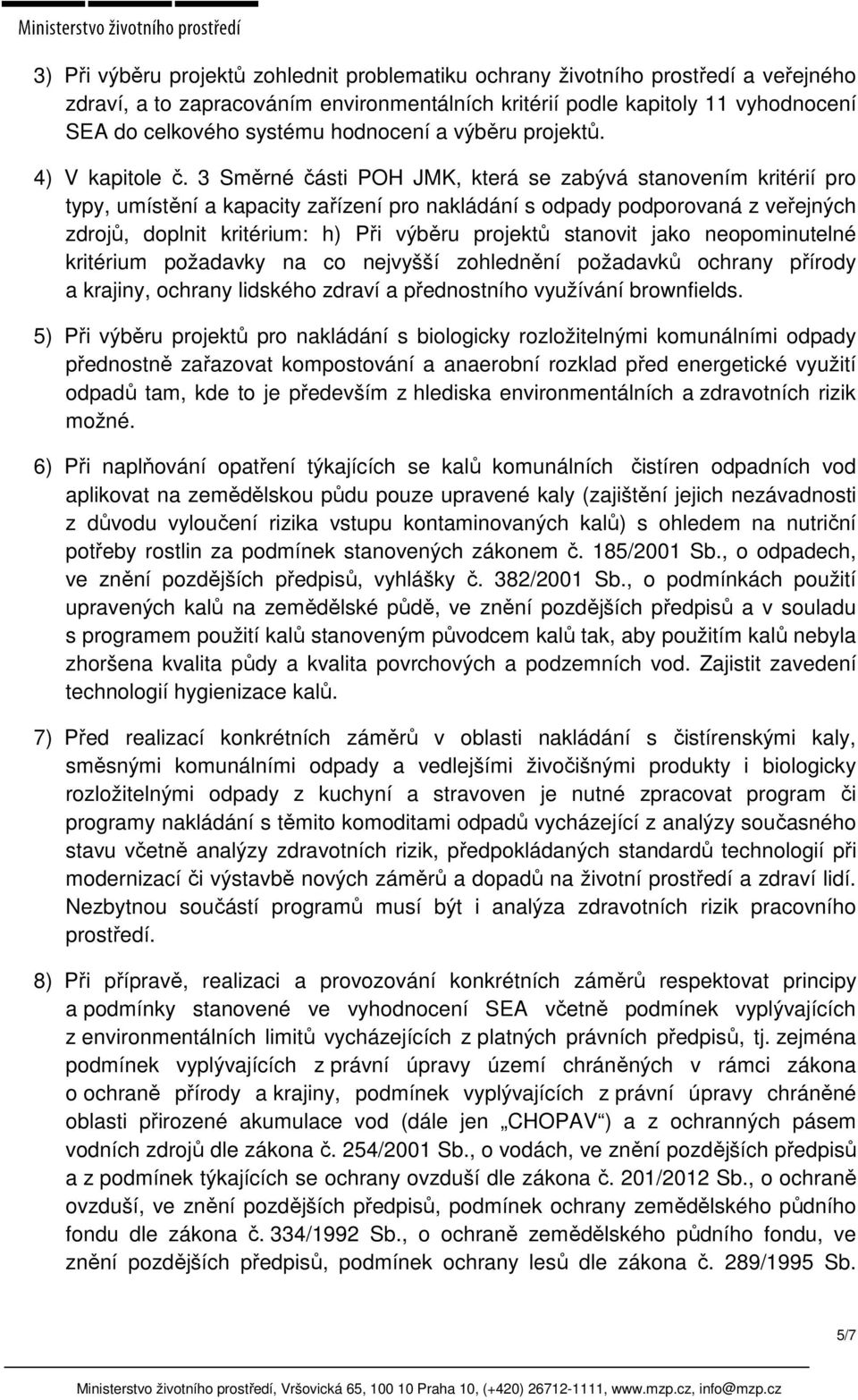 Ministerstvo životního prostředí

3) Při výběru projektů zohlednit problematiku ochrany životního prostředí a veřejného zdraví, a to zapracováním environmentálních kritérií podle kapitoly 11 vyhodnocení SEA do celkového systému hodnocení a výběru projektů.

4) V kapitole č. 3 Směrné části POH JMK, která se zabývá stanovením kritérií pro typy, umístění a kapacity zařízení pro nakládání s odpady podporovaná z veřejných zdrojů, doplnit kritérium: h) Při výběru projektů stanovit jako neopominutelné kritérium požadavky na co nejvyšší zohlednění požadavků ochrany přírody a krajiny, ochrany lidského zdraví a přednostního využívání brownfields.

5) Při výběru projektů pro nakládání s biologicky rozložitelnými komunálními odpady přednostně zařazovat kompostování a anaerobní rozklad před energetické využití odpadů tam, kde to je především z hlediska environmentálních a zdravotních rizik možné.

6) Při naplňování opatření týkajících se kalů komunálních čistíren odpadních vod aplikovat na zemědělskou půdu pouze upravené kaly (zajištění jejich nezávadnosti z důvodu vyloučení rizika vstupu kontaminovaných kalů) s ohledem na nutriční potřeby rostlin za podmínek stanovených zákonem č. 185/2001 Sb., o odpadech, ve znění pozdějších předpisů, vyhlášky č. 382/2001 Sb., o podmínkách použití upravených kalů na zemědělské půdě, ve znění pozdějších předpisů a v souladu s programem použití kalů stanoveným původcem kalů tak, aby použitím kalů nebyla zhoršena kvalita půdy a kvalita povrchových a podzemních vod. Zajistit zavedení technologií hygienizace kalů.

7) Před realizací konkrétních záměrů v oblasti nakládání s čistírenskými kaly, směsnými komunálními odpady a vedlejšími živočišnými produkty i biologicky rozložitelnými odpady z kuchyní a stravoven je nutné zpracovat program či programy nakládání s těmito komoditami odpadů vycházející z analýzy současného stavu včetně analýzy zdravotních rizik, předpokládaných standardů technologií při modernizací či výstavbě nových záměrů a dopadů na životní prostředí a zdraví lidí. Nezbytnou součástí programů musí být i analýza zdravotních rizik pracovního prostředí.

8) Při přípravě, realizaci a provozování konkrétních záměrů respektovat principy a podmínky stanovené ve vyhodnocení SEA včetně podmínek vyplývajících z environmentálních limitů vycházejících z platných právních předpisů, tj. zejména podmínek vyplývajících z právní úpravy území chráněných v rámci zákona o ochraně přírody a krajiny, podmínek vyplývajících z právní úpravy chráněné oblasti přirozené akumulace vod (dále jen „CHOPAV“) a z ochranných pásem vodních zdrojů dle zákona č. 254/2001 Sb., o vodách, ve znění pozdějších předpisů a z podmínek týkajících se ochrany ovzduší dle zákona č. 201/2012 Sb., o ochraně ovzduší, ve znění pozdějších předpisů, podmínek ochrany zemědělského půdního fondu dle zákona č. 334/1992 Sb., o ochraně zemědělského půdního fondu, ve znění pozdějších předpisů, podmínek ochrany lesů dle zákona č. 289/1995 Sb.

5/7

Ministerstvo životního prostředí, Vršovická 65, 100 10 Praha 10, (+420) 26712-1111, www.mzp.cz, info@mzp.cz